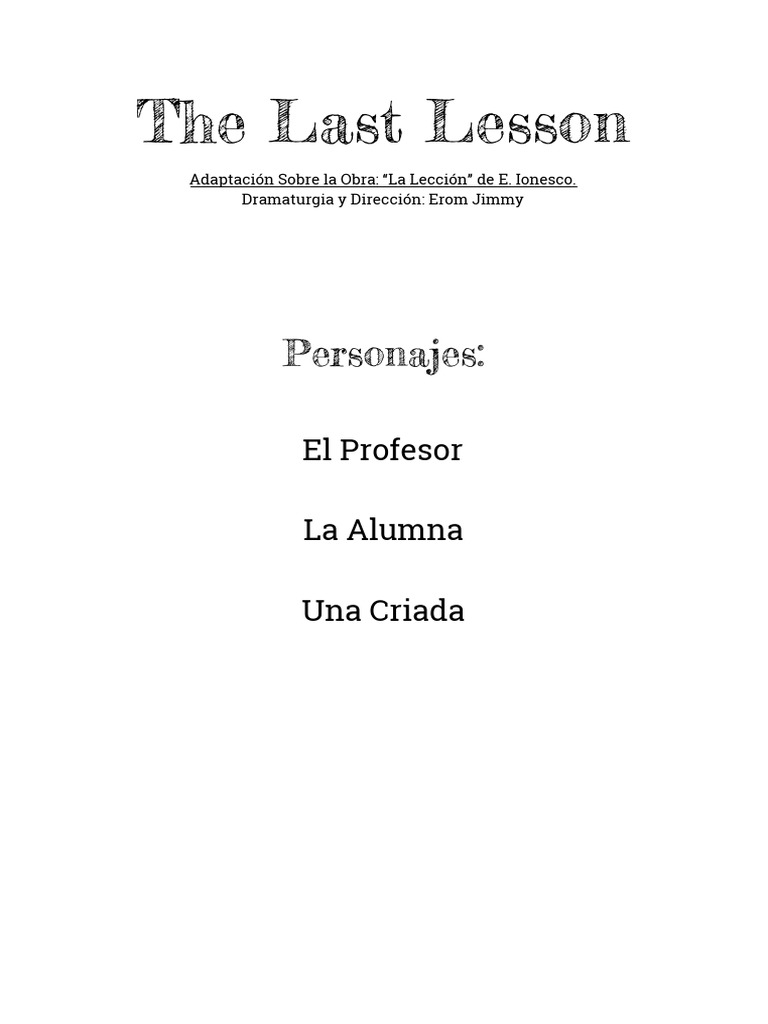 The Last Lesson

Adaptación Sobre la Obra: "La Lección" de E. Ionesco.
Dramaturgia y Dirección: Erom Jimmy

Personajes:

El Profesor

La Alumna

Una Criada